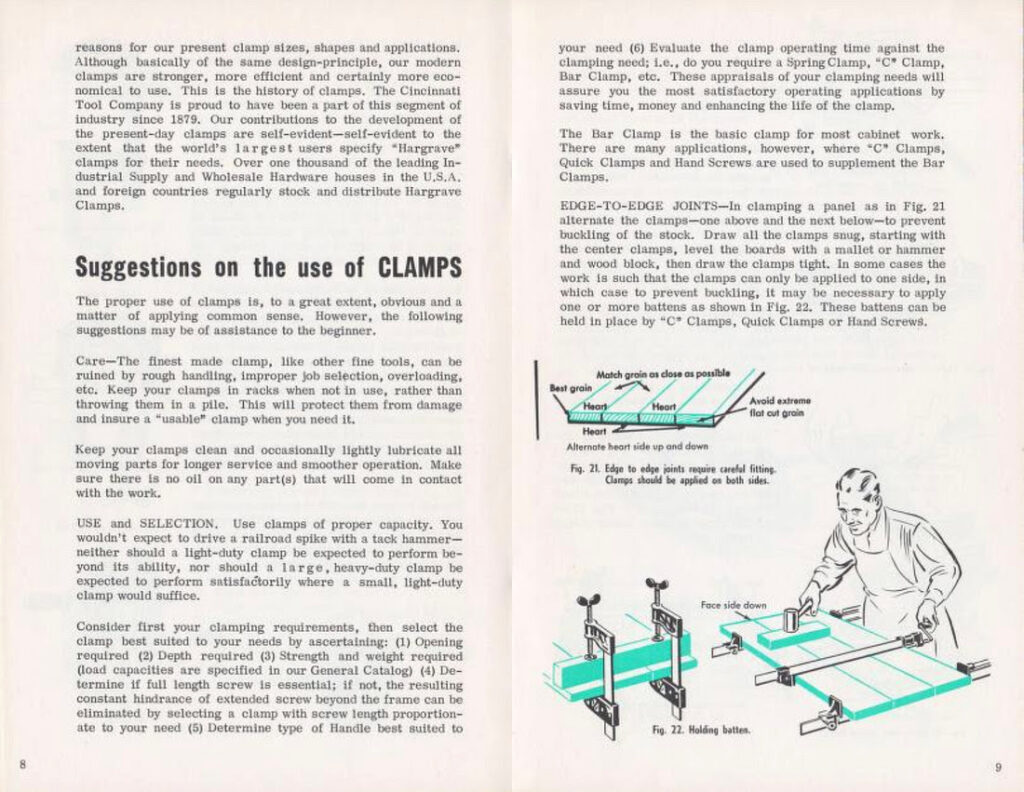 reasons for our present clamp sizes, shapes and applications. Although basically of the same design-principle, our modern clamps are stronger, more efficient and certainly more economical to use. This is the history of clamps. The Cincinnati Tool Company is proud to have been a part of this segment of industry since 1879. Our contributions to the development of the present-day clamps are self-evident—self-evident to the extent that the world's largest users specify "Hargrave" clamps for their needs. Over one thousand of the leading Industrial Supply and Wholesale Hardware houses in the U.S.A. and foreign countries regularly stock and distribute Hargrave Clamps.

Suggestions on the use of CLAMPS

The proper use of clamps is, to a great extent, obvious and a matter of applying common sense. However, the following suggestions may be of assistance to the beginner.

Care—The finest made clamp, like other fine tools, can be ruined by rough handling, improper job selection, overloading, etc. Keep your clamps in racks when not in use, rather than throwing them in a pile. This will protect them from damage and insure a "usable" clamp when you need it.

Keep your clamps clean and occasionally lightly lubricate all moving parts for longer service and smoother operation. Make sure there is no oil on any part(s) that will come in contact with the work.

USE and SELECTION. Use clamps of proper capacity. You wouldn't expect to drive a railroad spike with a tack hammer—neither should a light-duty clamp be expected to perform beyond its ability, nor should a large, heavy-duty clamp be expected to perform satisfactorily where a small, light-duty clamp would suffice.

Consider first your clamping requirements, then select the clamp best suited to your needs by ascertaining: (1) Opening required (2) Depth required (3) Strength and weight required (load capacities are specified in our General Catalog) (4) Determine if full length screw is essential; if not, the resulting constant hindrance of extended screw beyond the frame can be eliminated by selecting a clamp with screw length proportionate to your need (5) Determine type of Handle best suited to

8

your need (6) Evaluate the clamp operating time against the clamping need; i.e., do you require a Spring Clamp, "C" Clamp, Bar Clamp, etc. These appraisals of your clamping needs will assure you the most satisfactory operating applications by saving time, money and enhancing the life of the clamp.

The Bar Clamp is the basic clamp for most cabinet work. There are many applications, however, where "C" Clamps, Quick Clamps and Hand Screws are used to supplement the Bar Clamps.

EDGE-TO-EDGE JOINTS—In clamping a panel as in Fig. 21 alternate the clamps—one above and the next below—to prevent buckling of the stock. Draw all the clamps snug, starting with the center clamps, level the boards with a mallet or hammer and wood block, then draw the clamps tight. In some cases the work is such that the clamps can only be applied to one side, in which case to prevent buckling, it may be necessary to apply one or more battens as shown in Fig. 22. These battens can be held in place by "C" Clamps, Quick Clamps or Hand Screws.

Match grain as close as possible
Best grain
Heart
Heart
Heart
Avoid extreme flat cut grain
Alternate heart side up and down

Fig. 21. Edge to edge joints require careful fitting. Clamps should be applied on both sides.

Face side down

Fig. 22. Holding batten.

9